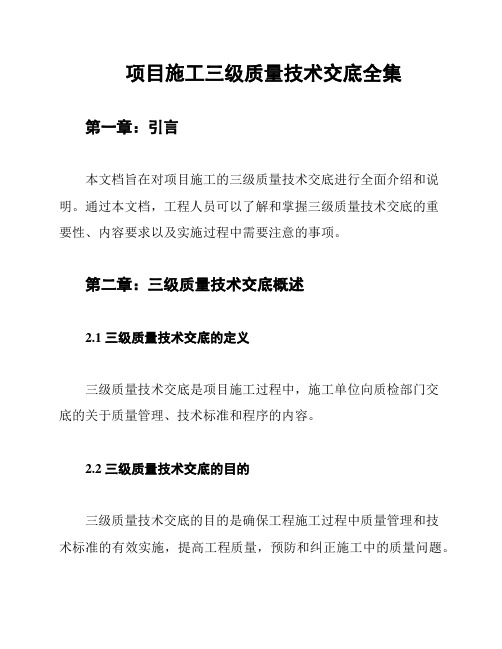 项目施工三级质量技术交底全集

第一章：引言

本文档旨在对项目施工的三级质量技术交底进行全面介绍和说明。通过本文档，工程人员可以了解和掌握三级质量技术交底的重要性、内容要求以及实施过程中需要注意的事项。

第二章：三级质量技术交底概述

2.1 三级质量技术交底的定义

三级质量技术交底是项目施工过程中，施工单位向质检部门交底的关于质量管理、技术标准和程序的内容。

2.2 三级质量技术交底的目的

三级质量技术交底的目的是确保工程施工过程中质量管理和技术标准的有效实施，提高工程质量，预防和纠正施工中的质量问题。